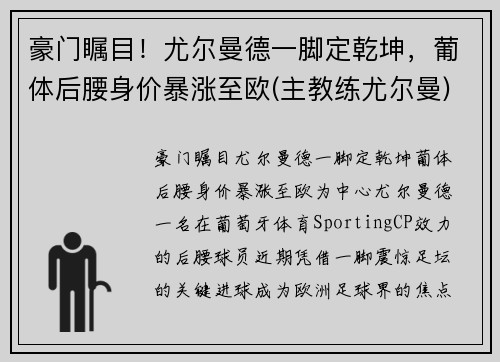 豪门瞩目！尤尔曼德一脚定乾坤，葡体后腰身价暴涨至欧(主教练尤尔曼)

豪门瞩目尤尔曼德一脚定乾坤葡体后腰身价暴涨至欧为中心尤尔曼德一名在葡萄牙体育SportingCP效力的后腰球员近期凭借一脚震惊足坛的关键进球成为欧洲足球界的焦点